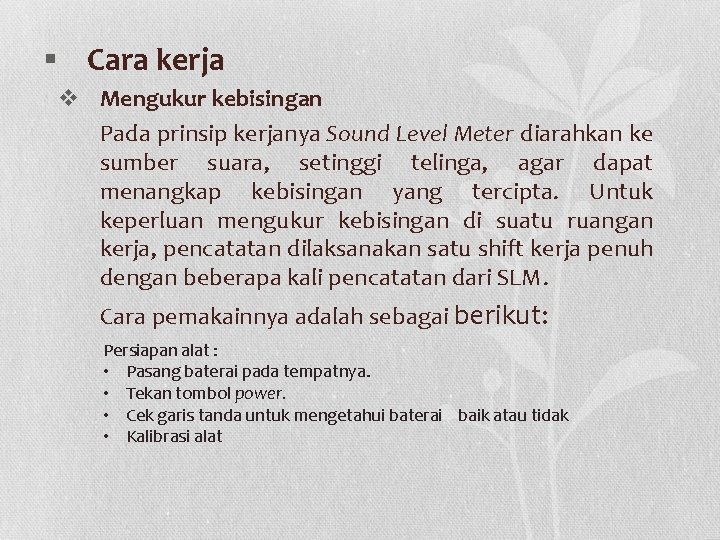 ▪ Cara kerja

❖ Mengukur kebisingan

Pada prinsip kerjanya Sound Level Meter diarahkan ke sumber suara, setinggi telinga, agar dapat menangkap kebisingan yang tercipta. Untuk keperluan mengukur kebisingan di suatu ruangan kerja, pencatatan dilaksanakan satu shift kerja penuh dengan beberapa kali pencatatan dari SLM.

Cara pemakainnya adalah sebagai berikut:

Persiapan alat :
• Pasang baterai pada tempatnya.
• Tekan tombol power.
• Cek garis tanda untuk mengetahui baterai baik atau tidak
• Kalibrasi alat